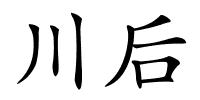 川后